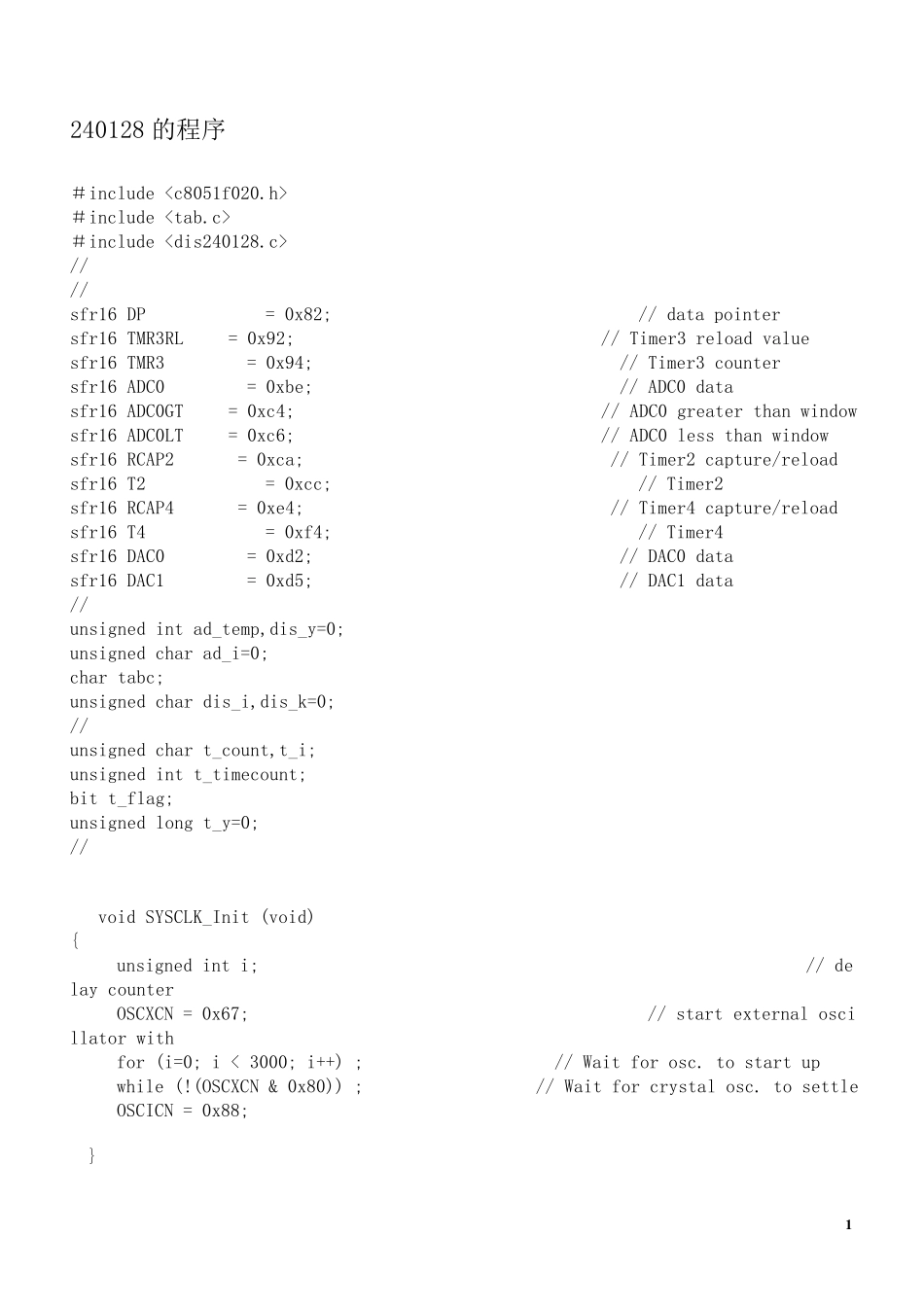 240128 的程序

#include <c8051f020.h>
#include <tab.c>
#include <dis240128.c>
//
//
sfr16 DP = 0x82; // data pointer
sfr16 TMR3RL = 0x92; // Timer3 reload value
sfr16 TMR3 = 0x94; // Timer3 counter
sfr16 ADC0 = 0xbe; // ADC0 data
sfr16 ADC0GT = 0xc4; // ADC0 greater than window
sfr16 ADC0LT = 0xc6; // ADC0 less than window
sfr16 RCAP2 = 0xca; // Timer2 capture/reload
sfr16 T2 = 0xcc; // Timer2
sfr16 RCAP4 = 0xe4; // Timer4 capture/reload
sfr16 T4 = 0xf4; // Timer4
sfr16 DAC0 = 0xd2; // DAC0 data
sfr16 DAC1 = 0xd5; // DAC1 data
//
unsigned int ad_temp,dis_y=0;
unsigned char ad_i=0;
char tabc;
unsigned char dis_i,dis_k=0;
//
unsigned char t_count,t_i;
unsigned int t_timecount;
bit t_flag;
unsigned long t_y=0;
//

void SYSCLK_Init (void)
{
unsigned int i; // delay counter
OSCXCN = 0x67; // start external oscillator with
for (i=0; i < 3000; i++) ; // Wait for osc. to start up
while (!(OSCXCN & 0x80)) ; // Wait for crystal osc. to settle
OSCICN = 0x88;

}

1